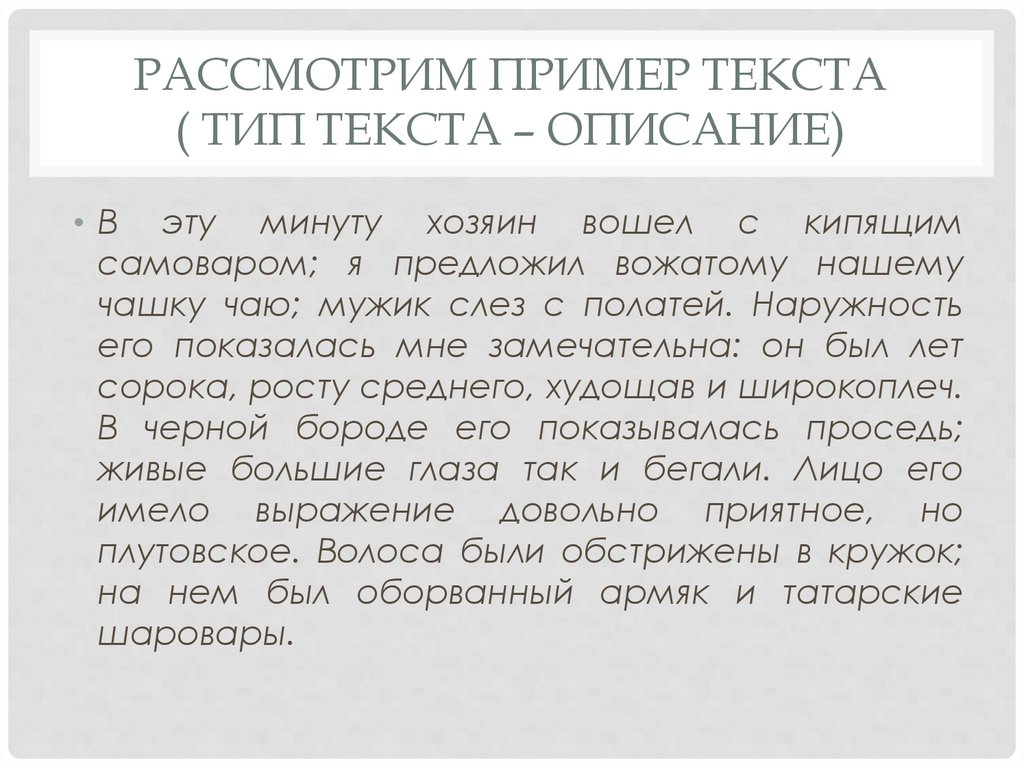 РАССМОТРИМ ПРИМЕР ТЕКСТА ( ТИП ТЕКСТА – ОПИСАНИЕ)

• В эту минуту хозяин вошел с кипящим самоваром; я предложил вожатому нашему чашку чаю; мужик слез с полатей. Наружность его показалась мне замечательна: он был лет сорока, росту среднего, худощав и широкоплеч. В черной бороде его показывалась проседь; живые большие глаза так и бегали. Лицо его имело выражение довольно приятное, но плутовское. Волоса были обстрижены в кружок; на нем был оборванный армяк и татарские шаровары.